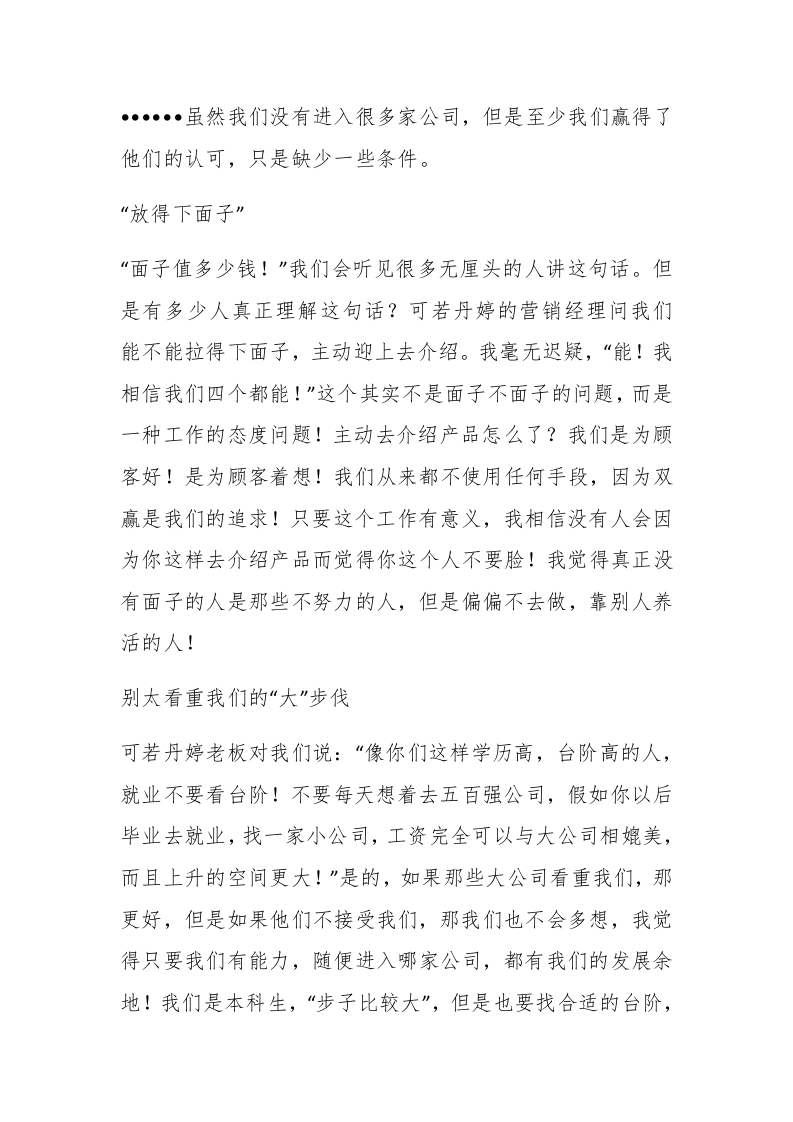 ••••••虽然我们没有进入很多家公司，但是至少我们赢得了他们的认可，只是缺少一些条件。

“放得下面子”

“面子值多少钱！”我们会听见很多无厘头的人讲这句话。但是有多少人真正理解这句话？可若丹婷的营销经理问我们能不能拉得下面子，主动迎上去介绍。我毫无迟疑，“能！我相信我们四个都能！”这个其实不是面子不面子的问题，而是一种工作的态度问题！主动去介绍产品怎么了？我们是为顾客好！是为顾客着想！我们从来都不使用任何手段，因为双赢是我们的追求！只要这个工作有意义，我相信没有人会因为你这样去介绍产品而觉得你这个人不要脸！我觉得真正没有面子的人是那些不努力的人，但是偏偏不去做，靠别人养活的人！

别太看重我们的“大”步伐

可若丹婷老板对我们说：“像你们这样学历高，台阶高的人，就业不要看台阶！不要每天想着去五百强公司，假如你以后毕业去就业，找一家小公司，工资完全可以与大公司相媲美，而且上升的空间更大！”是的，如果那些大公司看重我们，那更好，但是如果他们不接受我们，那我们也不会多想，我觉得只要我们有能力，随便进入哪家公司，都有我们的发展余地！我们是本科生，“步子比较大”，但是也要找合适的台阶，